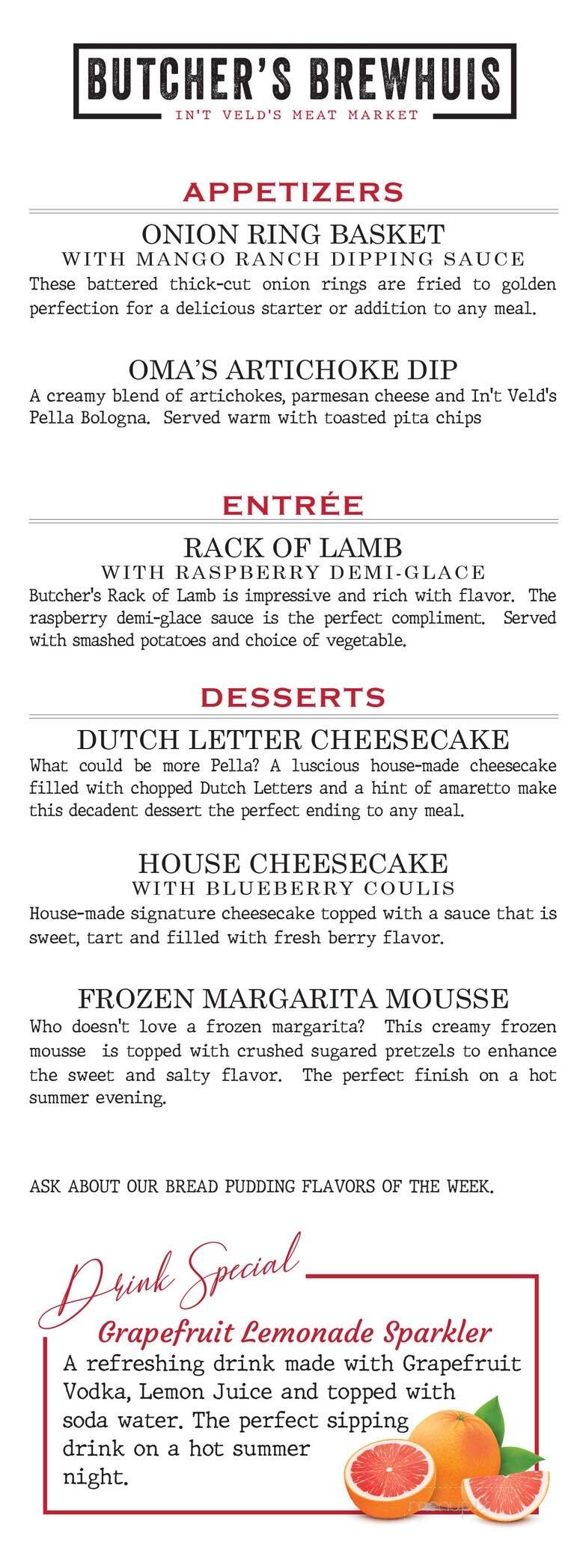 BUTCHER'S BREWHUIS
IN'T VELD'S MEAT MARKET

APPETIZERS

ONION RING BASKET
WITH MANGO RANCH DIPPING SAUCE
These battered thick-cut onion rings are fried to golden perfection for a delicious starter or addition to any meal.

OMA'S ARTICHOKE DIP
A creamy blend of artichokes, parmesan cheese and In't Veld's Pella Bologna. Served warm with toasted pita chips

ENTRÉE

RACK OF LAMB
WITH RASPBERRY DEMI-GLACE
Butcher's Rack of Lamb is impressive and rich with flavor. The raspberry demi-glace sauce is the perfect compliment. Served with smashed potatoes and choice of vegetable.

DESSERTS

DUTCH LETTER CHEESECAKE
What could be more Pella? A luscious house-made cheesecake filled with chopped Dutch Letters and a hint of amaretto make this decadent dessert the perfect ending to any meal.

HOUSE CHEESECAKE
WITH BLUEBERRY COULIS
House-made signature cheesecake topped with a sauce that is sweet, tart and filled with fresh berry flavor.

FROZEN MARGARITA MOUSSE
Who doesn't love a frozen margarita? This creamy frozen mousse is topped with crushed sugared pretzels to enhance the sweet and salty flavor. The perfect finish on a hot summer evening.

ASK ABOUT OUR BREAD PUDDING FLAVORS OF THE WEEK.

Drink Special
Grapefruit Lemonade Sparkler
A refreshing drink made with Grapefruit Vodka, Lemon Juice and topped with soda water. The perfect sipping drink on a hot summer night.